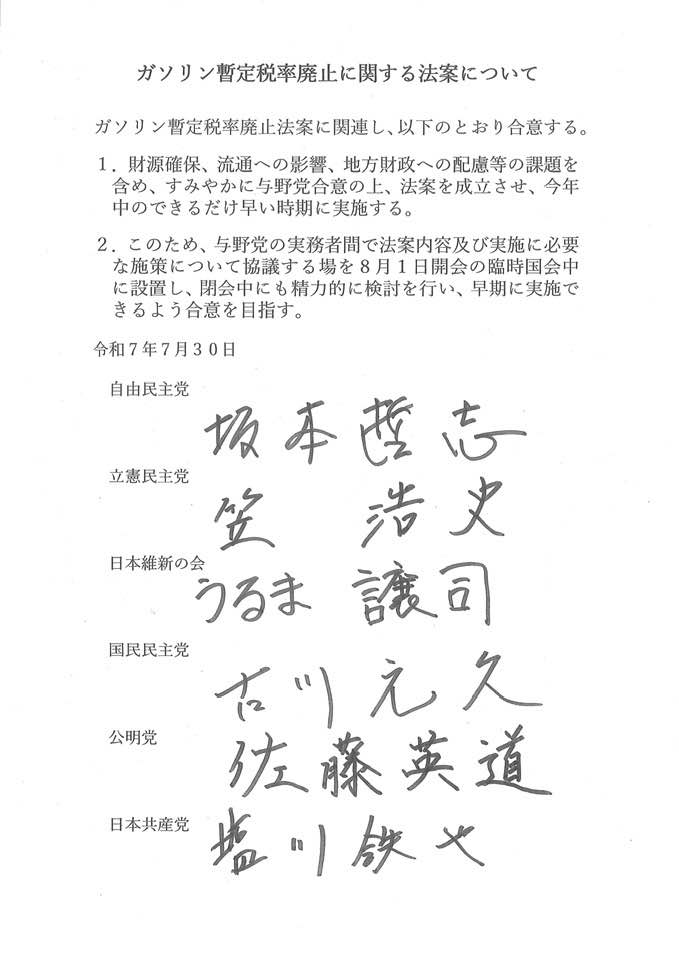 ガソリン暫定税率廃止に関する法案について

ガソリン暫定税率廃止法案に関連し、以下のとおり合意する。

1．財源確保、流通への影響、地方財政への配慮等の課題を含め、すみやかに与野党合意の上、法案を成立させ、今年中のできるだけ早い時期に実施する。

2．このため、与野党の実務者間で法案内容及び実施に必要な施策について協議する場を８月１日開会の臨時国会中に設置し、閉会中にも精力的に検討を行い、早期に実施できるよう合意を目指す。

令和７年７月３０日

自由民主党
坂本哲志

立憲民主党
笠 浩史

日本維新の会
うるま 譲司

国民民主党
古川元久

公明党
佐藤英道

日本共産党
塩川鉄也